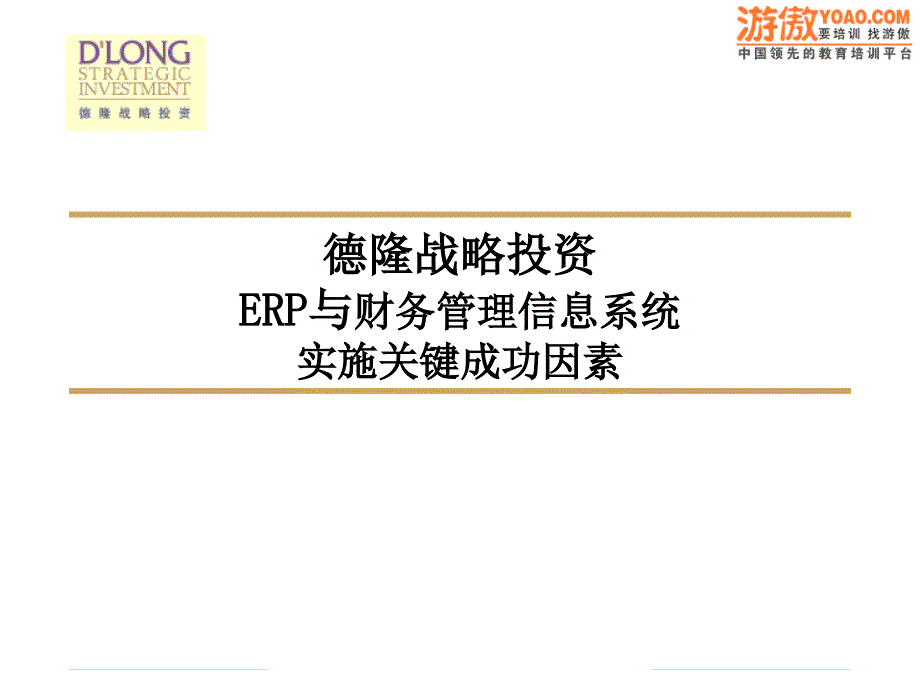 D'LONG
STRATEGIC
INVESTMENT
德隆战略投资

游傲 YOAO.COM
要培训 找游傲
中国领先的教育培训平台

德隆战略投资
ERP与财务管理信息系统
实施关键成功因素